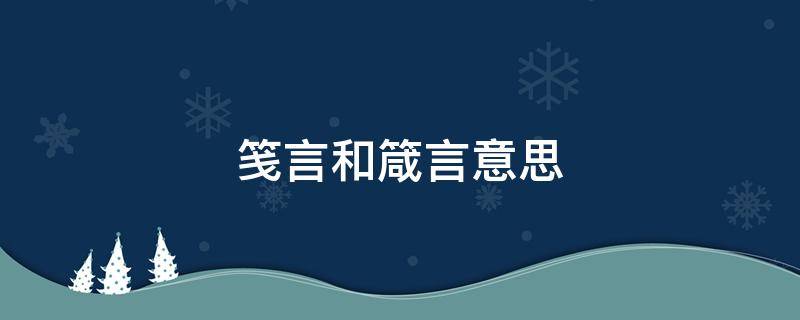 笺言和箴言意思